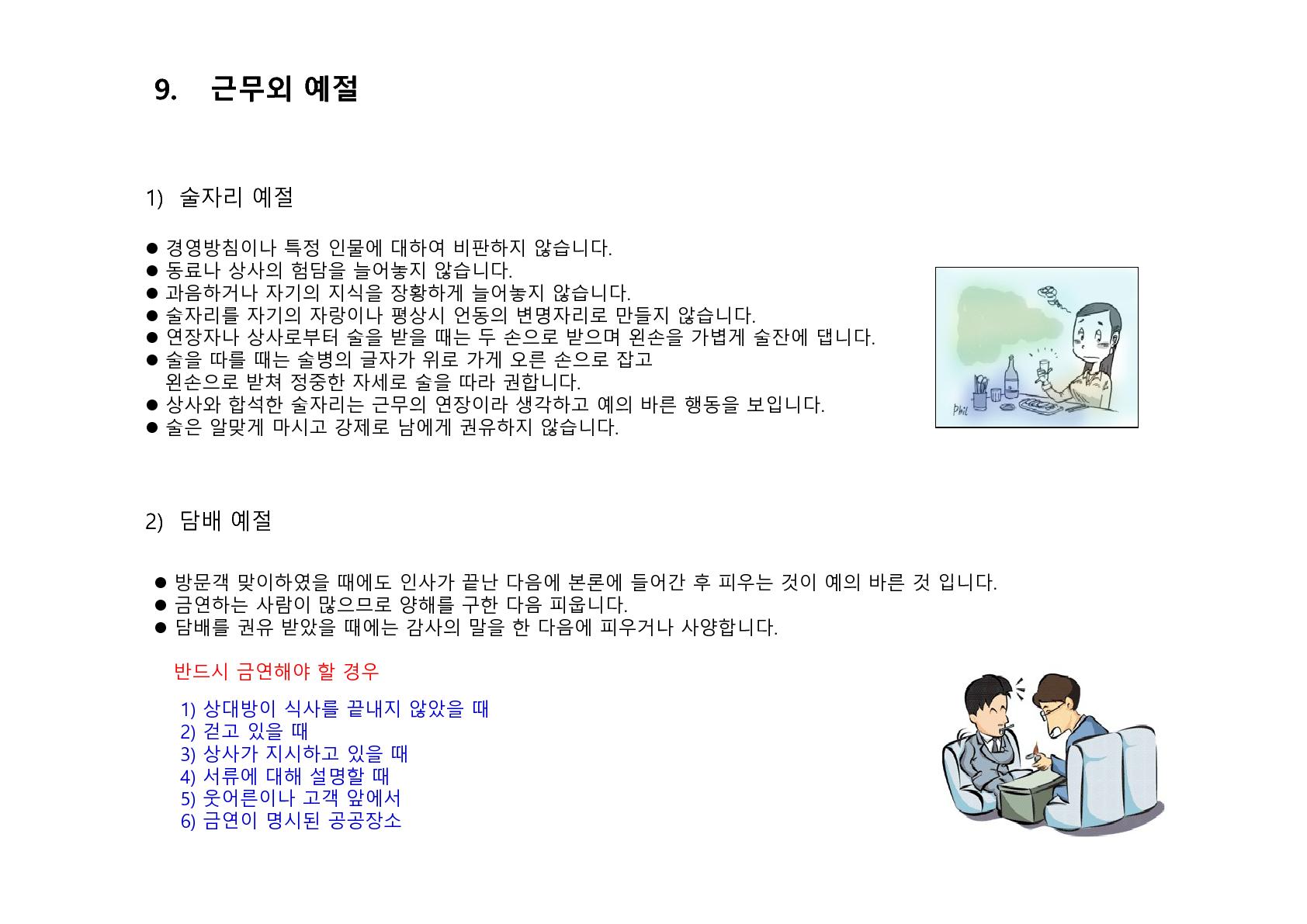 9. 근무외 예절

1) 술자리 예절

• 경영방침이나 특정 인물에 대하여 비판하지 않습니다.
• 동료나 상사의 험담을 늘어놓지 않습니다.
• 과음하거나 자기의 지식을 장황하게 늘어놓지 않습니다.
• 술자리를 자기의 자랑이나 평상시 언동의 변명자리로 만들지 않습니다.
• 연장자나 상사로부터 술을 받을 때는 두 손으로 받으며 왼손을 가볍게 술잔에 댑니다.
• 술을 따를 때는 술병의 글자가 위로 가게 오른 손으로 잡고 왼손으로 받쳐 정중한 자세로 술을 따라 권합니다.
• 상사와 합석한 술자리는 근무의 연장이라 생각하고 예의 바른 행동을 보입니다.
• 술은 알맞게 마시고 강제로 남에게 권유하지 않습니다.

Phil

2) 담배 예절

• 방문객 맞이하였을 때에도 인사가 끝난 다음에 본론에 들어간 후 피우는 것이 예의 바른 것 입니다.
• 금연하는 사람이 많으므로 양해를 구한 다음 피웁니다.
• 담배를 권유 받았을 때에는 감사의 말을 한 다음에 피우거나 사양합니다.

반드시 금연해야 할 경우

1) 상대방이 식사를 끝내지 않았을 때
2) 걷고 있을 때
3) 상사가 지시하고 있을 때
4) 서류에 대해 설명할 때
5) 웃어른이나 고객 앞에서
6) 금연이 명시된 공공장소